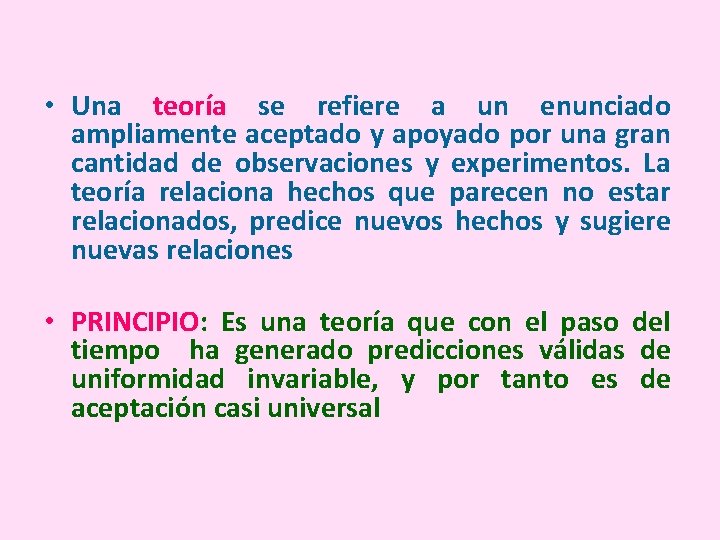 • Una teoría se refiere a un enunciado ampliamente aceptado y apoyado por una gran cantidad de observaciones y experimentos. La teoría relaciona hechos que parecen no estar relacionados, predice nuevos hechos y sugiere nuevas relaciones

• PRINCIPIO: Es una teoría que con el paso del tiempo ha generado predicciones válidas de uniformidad invariable, y por tanto es de aceptación casi universal